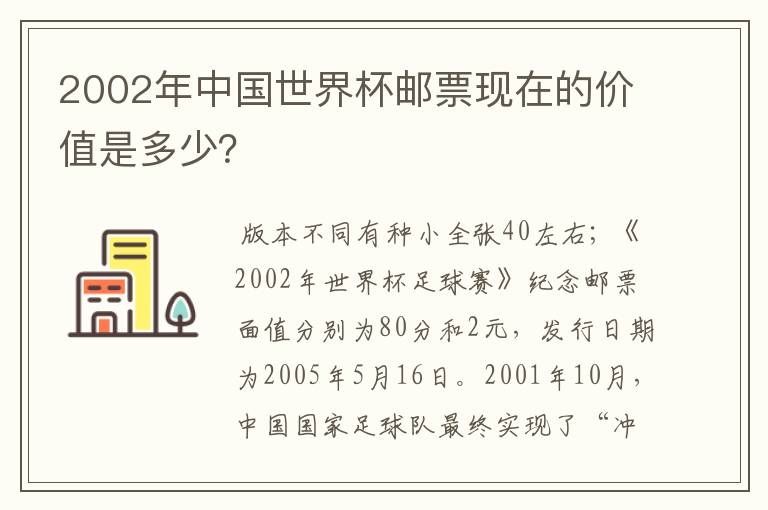 2002年中国世界杯邮票现在的价值是多少?

版本不同有种小全张40左右;《2002年世界杯足球赛》纪念邮票面值分别为80分和2元，发行日期为2005年5月16日。2001年10月，中国国家足球队最终实现了“冲